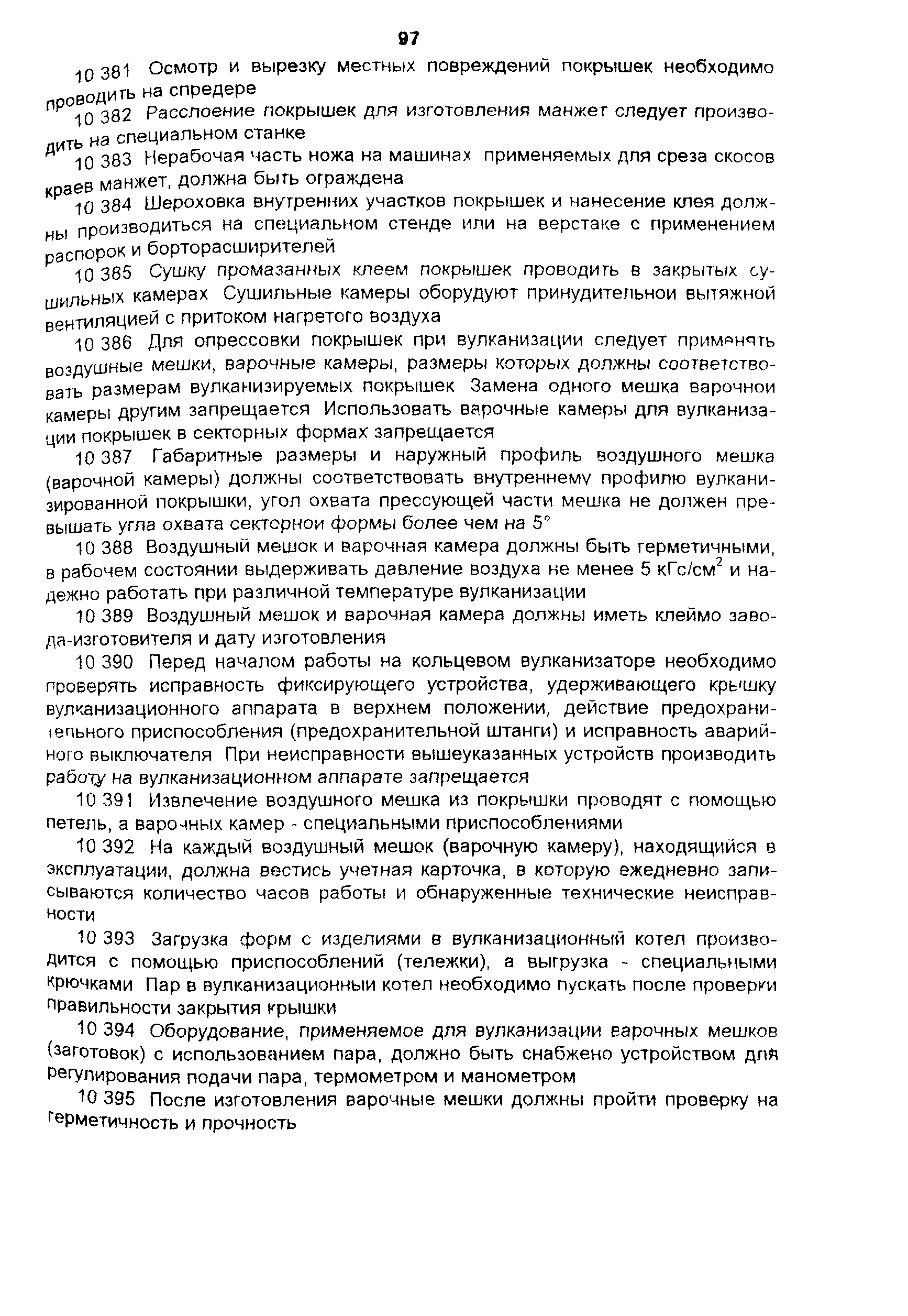 97

10 381 Осмотр и вырезку местных повреждений покрышек необходимо проводить на спредере

10 382 Расслоение покрышек для изготовления манжет следует производить на специальном станке

10 383 Нерабочая часть ножа на машинах применяемых для среза скосов краев манжет, должна быть ограждена

10 384 Шероховка внутренних участков покрышек и нанесение клея должны производиться на специальном стенде или на верстаке с применением распорок и борторасширителей

10 385 Сушку промазанных клеем покрышек проводить в закрытых сушильных камерах Сушильные камеры оборудуют принудительнои вытяжной вентиляцией с притоком нагретого воздуха

10 386 Для опрессовки покрышек при вулканизации следует применять воздушные мешки, варочные камеры, размеры которых должны соответствовать размерам вулканизируемых покрышек Замена одного мешка варочнои камеры другим запрещается Использовать варочные камеры для вулканизации покрышек в секторных формах запрещается

10 387 Габаритные размеры и наружный профиль воздушного мешка (варочной камеры) должны соответствовать внутреннему профилю вулканизированной покрышки, угол охвата прессующей части мешка не должен превышать угла охвата секторнои формы более чем на 5°

10 388 Воздушный мешок и варочная камера должны быть герметичными, в рабочем состоянии выдерживать давление воздуха не менее 5 кГс/см$^2$ и надежно работать при различной температуре вулканизации

10 389 Воздушный мешок и варочная камера должны иметь клеймо завода-изготовителя и дату изготовления

10 390 Перед началом работы на кольцевом вулканизаторе необходимо проверять исправность фиксирующего устройства, удерживающего крышку вулканизационного аппарата в верхнем положении, действие предохранительного приспособления (предохранительной штанги) и исправность аварийного выключателя При неисправности вышеуказанных устройств производить работу на вулканизационном аппарате запрещается

10 391 Извлечение воздушного мешка из покрышки проводят с помощью петель, а варочных камер - специальными приспособлениями

10 392 На каждый воздушный мешок (варочную камеру), находящийся в эксплуатации, должна вестись учетная карточка, в которую ежедневно записываются количество часов работы и обнаруженные технические неисправности

10 393 Загрузка форм с изделиями в вулканизационный котел производится с помощью приспособлений (тележки), а выгрузка - специальными крючками Пар в вулканизационныи котел необходимо пускать после проверки правильности закрытия крышки

10 394 Оборудование, применяемое для вулканизации варочных мешков (заготовок) с использованием пара, должно быть снабжено устройством для регулирования подачи пара, термометром и манометром

10 395 После изготовления варочные мешки должны пройти проверку на герметичность и прочность